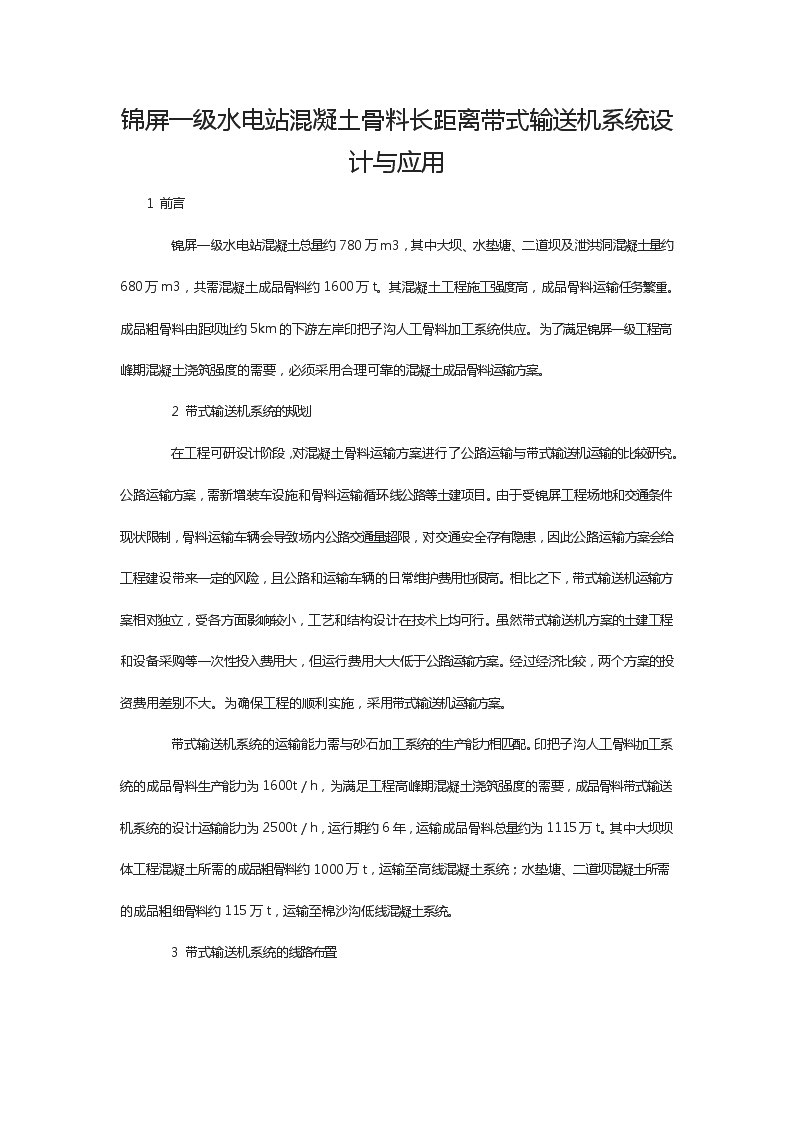 锦屏一级水电站混凝土骨料长距离带式输送机系统设计与应用

1 前言

锦屏一级水电站混凝土总量约 780 万 m3，其中大坝、水垫塘、二道坝及泄洪洞混凝土量约 680 万 m3，共需混凝土成品骨料约 1600 万 t。其混凝土工程施工强度高，成品骨料运输任务繁重。成品粗骨料由距坝址约 5km 的下游左岸印把子沟人工骨料加工系统供应。为了满足锦屏一级工程高峰期混凝土浇筑强度的需要，必须采用合理可靠的混凝土成品骨料运输方案。

2 带式输送机系统的规划

在工程可研设计阶段，对混凝土骨料运输方案进行了公路运输与带式输送机运输的比较研究。公路运输方案，需新增装车设施和骨料运输循环线公路等土建项目。由于受锦屏工程场地和交通条件现状限制，骨料运输车辆会导致场内公路交通量超限，对交通安全存有隐患，因此公路运输方案会给工程建设带来一定的风险，且公路和运输车辆的日常维护费用也很高。相比之下，带式输送机运输方案相对独立，受各方面影响较小，工艺和结构设计在技术上均可行。虽然带式输送机方案的土建工程和设备采购等一次性投入费用大，但运行费用大大低于公路运输方案。经过经济比较，两个方案的投资费用差别不大。为确保工程的顺利实施，采用带式输送机运输方案。

带式输送机系统的运输能力需与砂石加工系统的生产能力相匹配。印把子沟人工骨料加工系统的成品骨料生产能力为 1600t / h，为满足工程高峰期混凝土浇筑强度的需要，成品骨料带式输送机系统的设计运输能力为 2500t / h，运行期约 6 年，运输成品骨料总量约为 1115 万 t。其中大坝坝体工程混凝土所需的成品粗骨料约 1000 万 t，运输至高线混凝土系统；水垫塘、二道坝混凝土所需的成品粗细骨料约 115 万 t，运输至棉沙沟低线混凝土系统。

3 带式输送机系统的线路布置